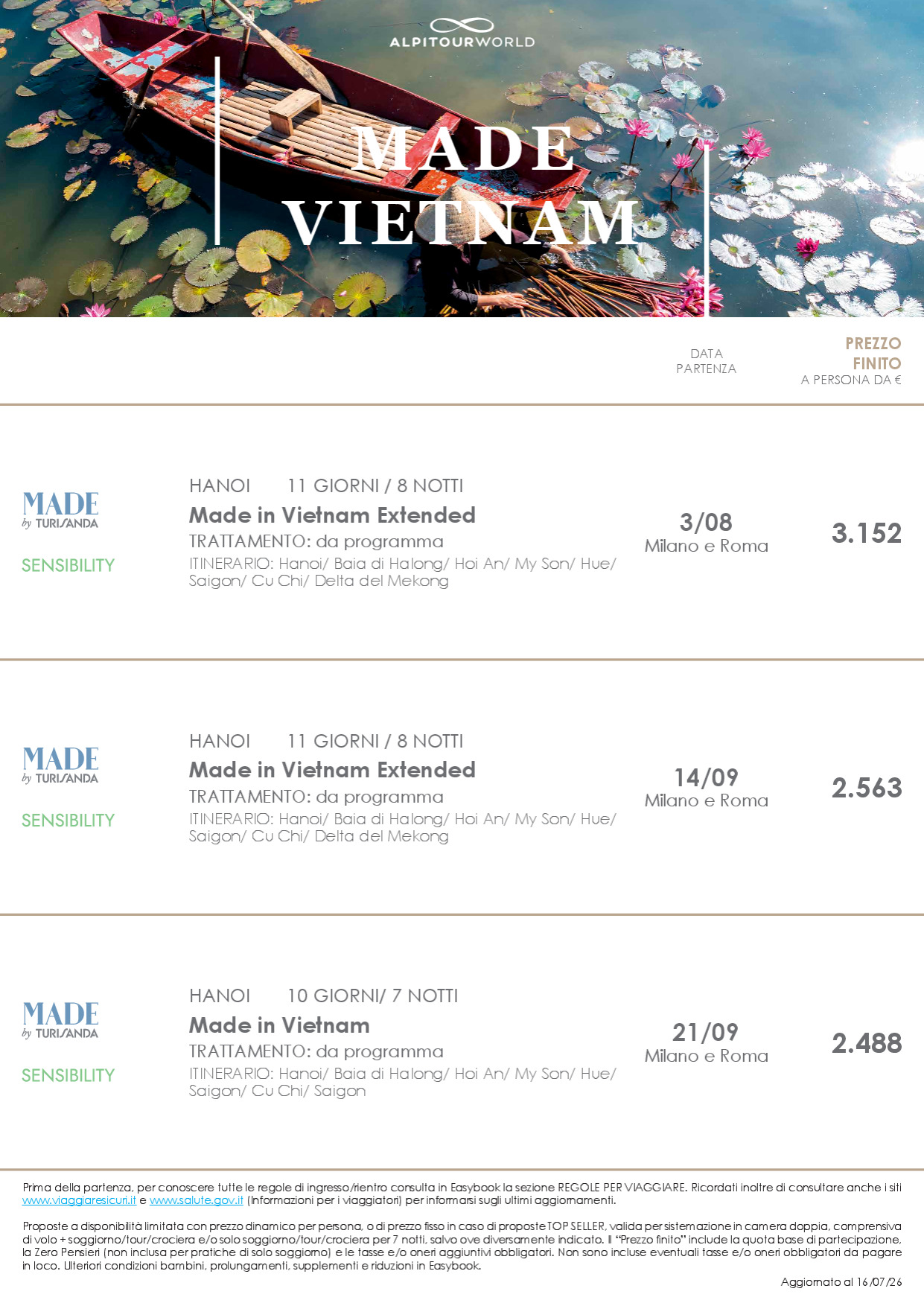 ALPITOURWORLD

MADE
VIETNAM

DATA PARTENZA

PREZZO FINITO
A PERSONA DA €

MADE
by TURISANDA

SENSIBILITY

HANOI 11 GIORNI / 8 NOTTI
Made in Vietnam Extended
TRATTAMENTO: da programma
ITINERARIO: Hanoi/ Baia di Halong/ Hoi An/ My Son/ Hue/ Saigon/ Cu Chi/ Delta del Mekong

3/08
Milano e Roma

3.152

MADE
by TURISANDA

SENSIBILITY

HANOI 11 GIORNI / 8 NOTTI
Made in Vietnam Extended
TRATTAMENTO: da programma
ITINERARIO: Hanoi/ Baia di Halong/ Hoi An/ My Son/ Hue/ Saigon/ Cu Chi/ Delta del Mekong

14/09
Milano e Roma

2.563

MADE
by TURISANDA

SENSIBILITY

HANOI 10 GIORNI/ 7 NOTTI
Made in Vietnam
TRATTAMENTO: da programma
ITINERARIO: Hanoi/ Baia di Halong/ Hoi An/ My Son/ Hue/ Saigon/ Cu Chi/ Saigon

21/09
Milano e Roma

2.488

Prima della partenza, per conoscere tutte le regole di ingresso/rientro consulta in Easybook la sezione REGOLE PER VIAGGIARE. Ricordati inoltre di consultare anche i siti www.viaggiaresicuri.it e www.salute.gov.it (Informazioni per i viaggiatori) per informarsi sugli ultimi aggiornamenti.

Proposte a disponibilità limitata con prezzo dinamico per persona, o di prezzo fisso in caso di proposte TOP SELLER, valida per sistemazione in camera doppia, comprensiva di volo + soggiorno/tour/crociera e/o solo soggiorno/tour/crociera per 7 notti, salvo ove diversamente indicato. Il "Prezzo finito" include la quota base di partecipazione, la Zero Pensieri (non inclusa per pratiche di solo soggiorno) e le tasse e/o oneri aggiuntivi obbligatori. Non sono incluse eventuali tasse e/o oneri obbligatori da pagare in loco. Ulteriori condizioni bambini, prolungamenti, supplementi e riduzioni in Easybook.

Aggiornato al 16/07/26